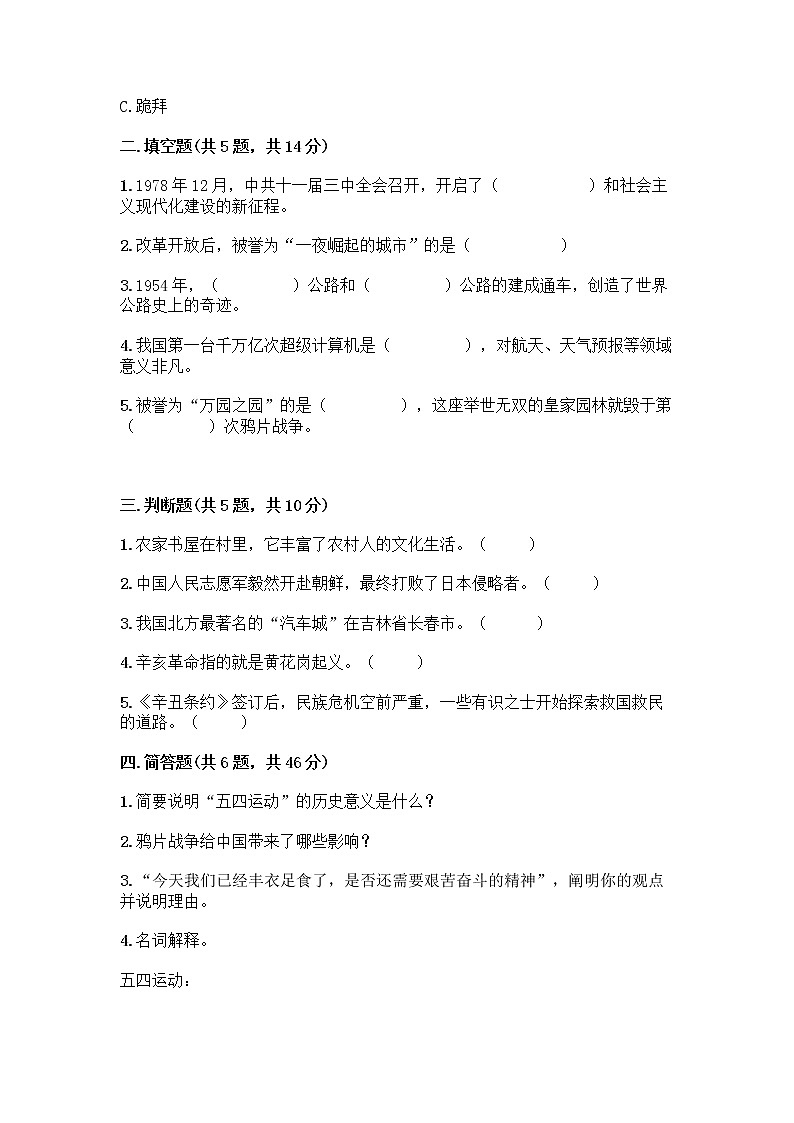 C.跪拜

二.填空题(共5题，共14分)

1.1978年12月，中共十一届三中全会召开，开启了（　　　　　）和社会主义现代化建设的新征程。

2.改革开放后，被誉为“一夜崛起的城市”的是（　　　　　）

3.1954年，（　　　　）公路和（　　　　）公路的建成通车，创造了世界公路史上的奇迹。

4.我国第一台千万亿次超级计算机是（　　　　），对航天、天气预报等领域意义非凡。

5.被誉为“万园之园”的是（　　　　），这座举世无双的皇家园林就毁于第（　　　　）次鸦片战争。

三.判断题(共5题，共10分)

1.农家书屋在村里，它丰富了农村人的文化生活。（　　）

2.中国人民志愿军毅然开赴朝鲜，最终打败了日本侵略者。（　　）

3.我国北方最著名的“汽车城”在吉林省长春市。（　　）

4.辛亥革命指的就是黄花岗起义。（　　）

5.《辛丑条约》签订后，民族危机空前严重，一些有识之士开始探索救国救民的道路。（　　）

四.简答题(共6题，共46分)

1.简要说明“五四运动”的历史意义是什么？

2.鸦片战争给中国带来了哪些影响？

3.“今天我们已经丰衣足食了，是否还需要艰苦奋斗的精神”，阐明你的观点并说明理由。

4.名词解释。

五四运动：